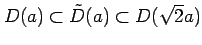 $D(a) \subset \tilde{D}(a) \subset D(\sqrt{2}a)$